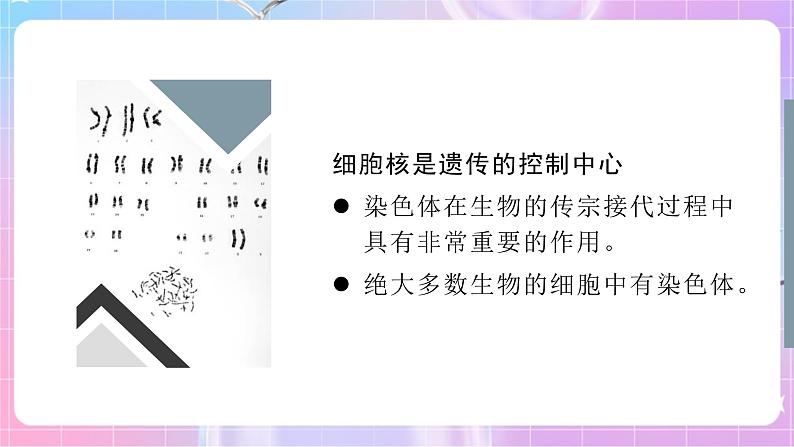 细胞核是遗传的控制中心

● 染色体在生物的传宗接代过程中具有非常重要的作用。

● 绝大多数生物的细胞中有染色体。